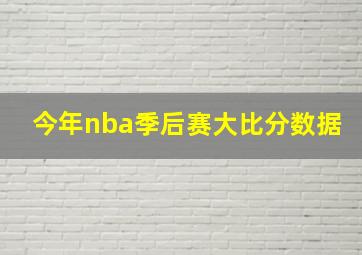 今年nba季后赛大比分数据